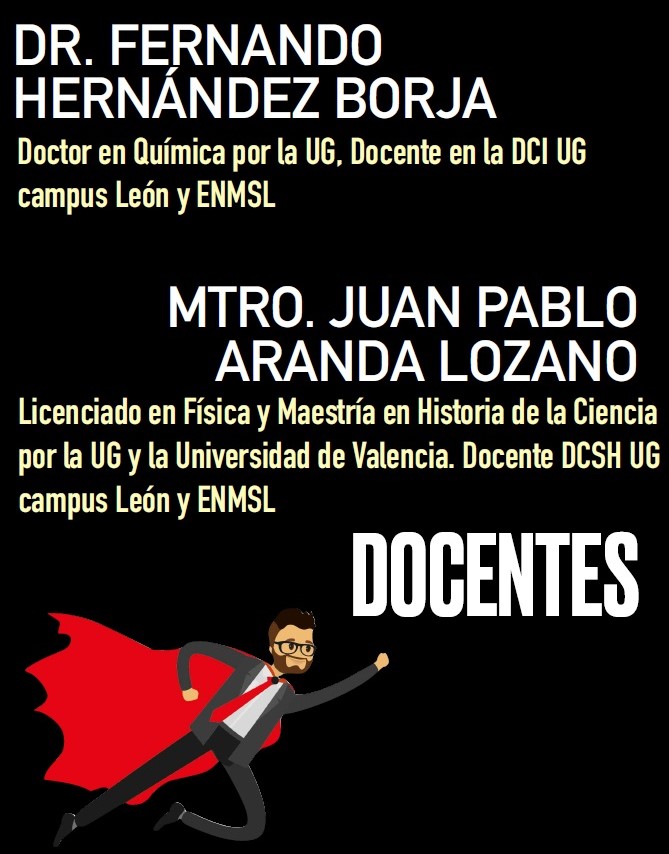 DR. FERNANDO HERNÁNDEZ BORJA

Doctor en Química por la UG, Docente en la DCI UG campus León y ENMSL

MTRO. JUAN PABLO ARANDA LOZANO

Licenciado en Física y Maestría en Historia de la Ciencia por la UG y la Universidad de Valencia. Docente DCSH UG campus León y ENMSL

DOCENTES